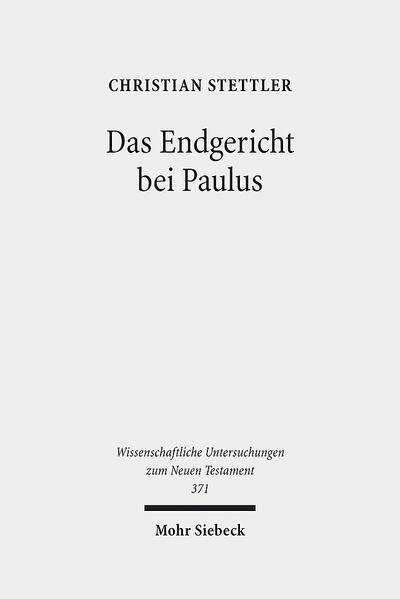 CHRISTIAN STETTLER

Das Endgericht bei Paulus

Wissenschaftliche Untersuchungen zum Neuen Testament 371

Mohr Siebeck